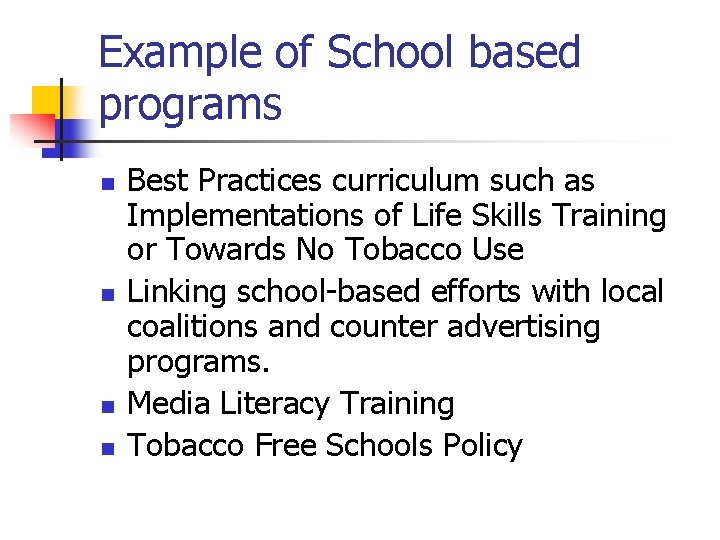 Example of School based programs

• Best Practices curriculum such as Implementations of Life Skills Training or Towards No Tobacco Use
• Linking school-based efforts with local coalitions and counter advertising programs.
• Media Literacy Training
• Tobacco Free Schools Policy